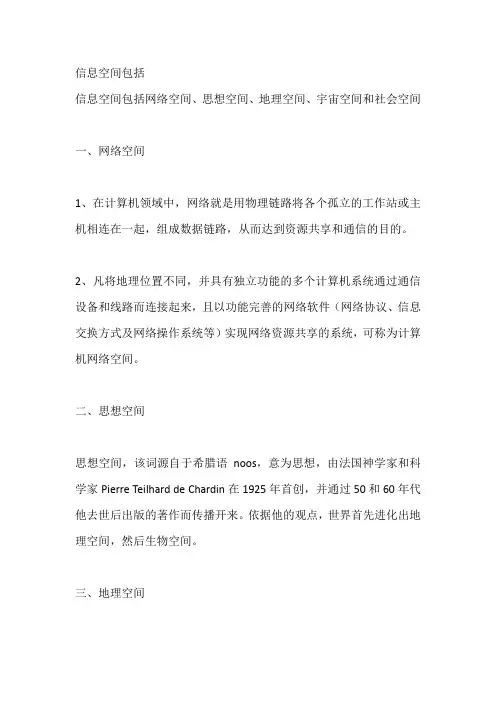 信息空间包括

信息空间包括网络空间、思想空间、地理空间、宇宙空间和社会空间

一、网络空间

1、在计算机领域中，网络就是用物理链路将各个孤立的工作站或主机相连在一起，组成数据链路，从而达到资源共享和通信的目的。

2、凡将地理位置不同，并具有独立功能的多个计算机系统通过通信设备和线路而连接起来，且以功能完善的网络软件（网络协议、信息交换方式及网络操作系统等）实现网络资源共享的系统，可称为计算机网络空间。

二、思想空间

思想空间，该词源自于希腊语 noos，意为思想，由法国神学家和科学家 Pierre Teilhard de Chardin 在 1925 年首创，并通过 50 和 60 年代他去世后出版的著作而传播开来。依据他的观点，世界首先进化出地理空间，然后生物空间。

三、地理空间